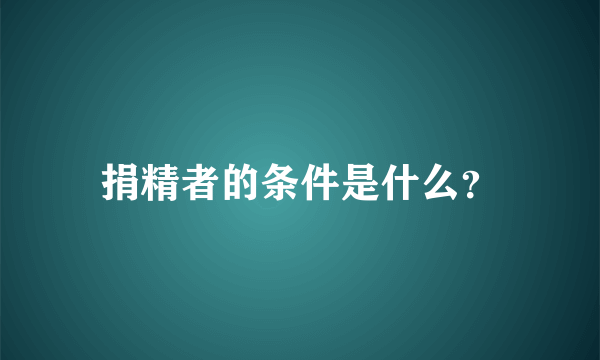 捐精者的条件是什么?